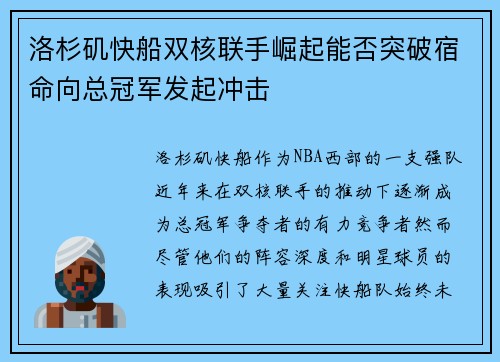 洛杉矶快船双核联手崛起能否突破宿命向总冠军发起冲击

洛杉矶快船作为NBA西部的一支强队近年来在双核联手的推动下逐渐成为总冠军争夺者的有力竞争者然而尽管他们的阵容深度和明星球员的表现吸引了大量关注快船队始终未